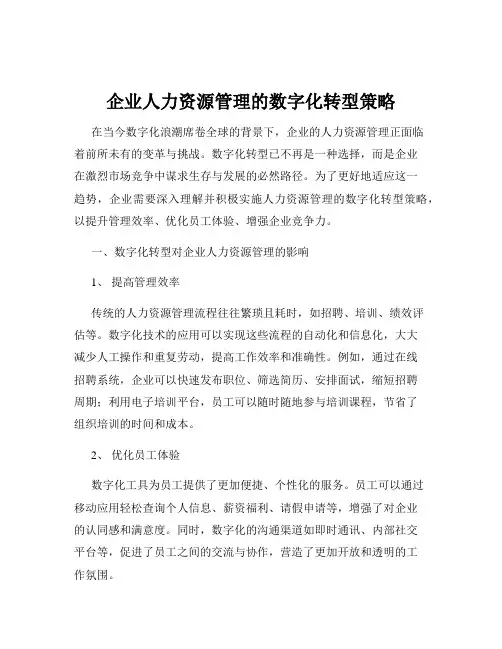 企业人力资源管理的数字化转型策略

在当今数字化浪潮席卷全球的背景下，企业的人力资源管理正面临着前所未有的变革与挑战。数字化转型已不再是一种选择，而是企业在激烈市场竞争中谋求生存与发展的必然路径。为了更好地适应这一趋势，企业需要深入理解并积极实施人力资源管理的数字化转型策略，以提升管理效率、优化员工体验、增强企业竞争力。

一、数字化转型对企业人力资源管理的影响

1、提高管理效率

传统的人力资源管理流程往往繁琐且耗时，如招聘、培训、绩效评估等。数字化技术的应用可以实现这些流程的自动化和信息化，大大减少人工操作和重复劳动，提高工作效率和准确性。例如，通过在线招聘系统，企业可以快速发布职位、筛选简历、安排面试，缩短招聘周期；利用电子培训平台，员工可以随时随地参与培训课程，节省了组织培训的时间和成本。

2、优化员工体验

数字化工具为员工提供了更加便捷、个性化的服务。员工可以通过移动应用轻松查询个人信息、薪资福利、请假申请等，增强了对企业的认同感和满意度。同时，数字化的沟通渠道如即时通讯、内部社交平台等，促进了员工之间的交流与协作，营造了更加开放和透明的工作氛围。